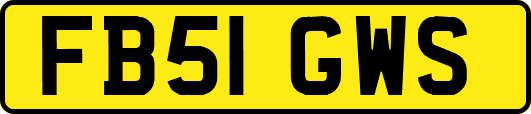 FB51 GWS